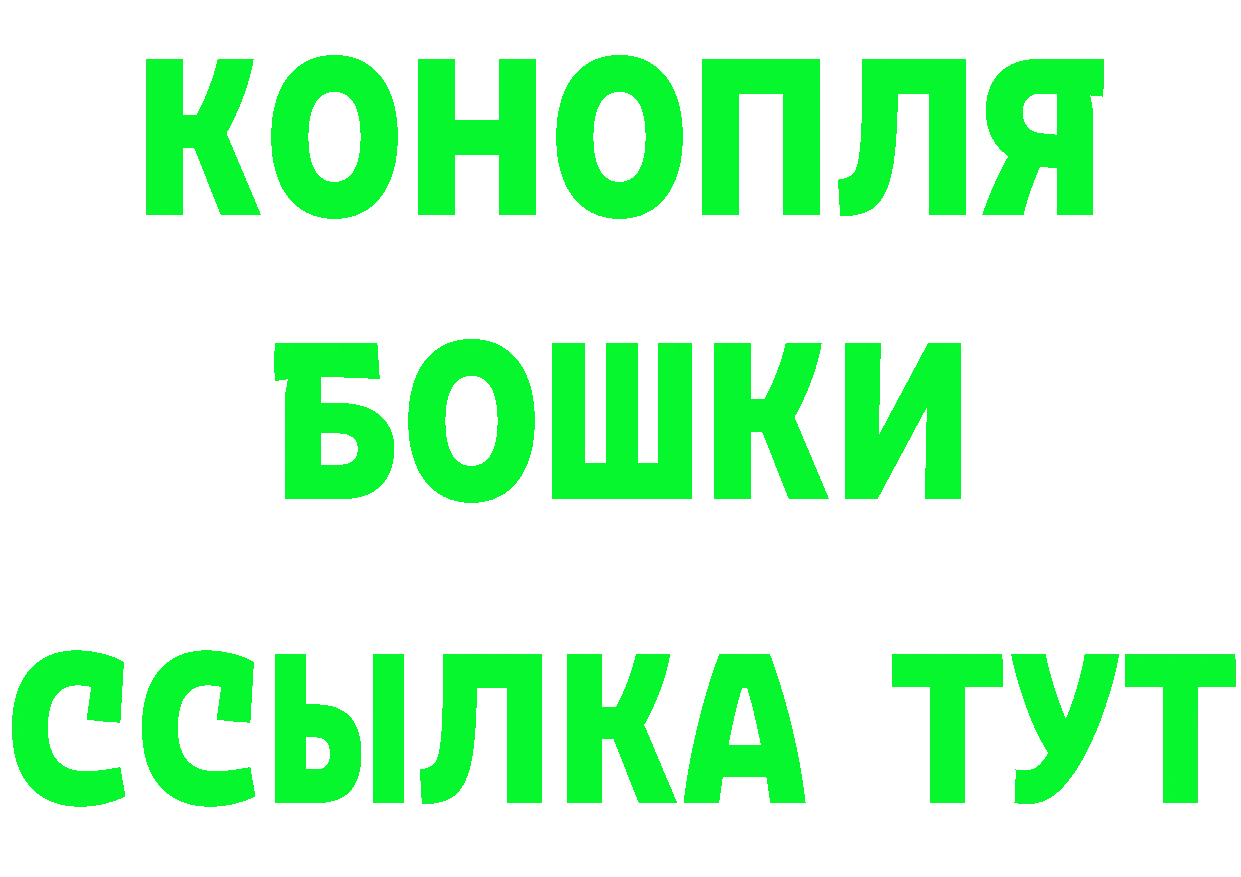 КОНОПЛЯ

БОШКИ

ССЫЛКА ТУТ